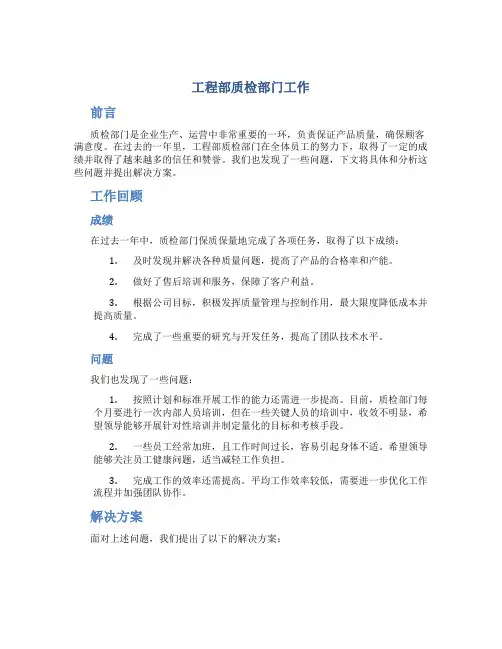 工程部质检部门工作

前言

质检部门是企业生产、运营中非常重要的一环，负责保证产品质量，确保顾客满意度。在过去的一年里，工程部质检部门在全体员工的努力下，取得了一定的成绩并取得了越来越多的信任和赞誉。我们也发现了一些问题，下文将具体和分析这些问题并提出解决方案。

工作回顾

成绩

在过去一年中，质检部门保质保量地完成了各项任务，取得了以下成绩：

1. 及时发现并解决各种质量问题，提高了产品的合格率和产能。

2. 做好了售后培训和服务，保障了客户利益。

3. 根据公司目标，积极发挥质量管理与控制作用，最大限度降低成本并提高质量。

4. 完成了一些重要的研究与开发任务，提高了团队技术水平。

问题

我们也发现了一些问题：

1. 按照计划和标准开展工作的能力还需进一步提高。目前，质检部门每个月要进行一次内部人员培训，但在一些关键人员的培训中，收效不明显，希望领导能够开展针对性培训并制定量化的目标和考核手段。

2. 一些员工经常加班，且工作时间过长，容易引起身体不适，希望领导能够关注员工健康问题，适当减轻工作负担。

3. 完成工作的效率还需提高。平均工作效率较低，需要进一步优化工作流程并加强团队协作。

解决方案

面对上述问题，我们提出了以下的解决方案：